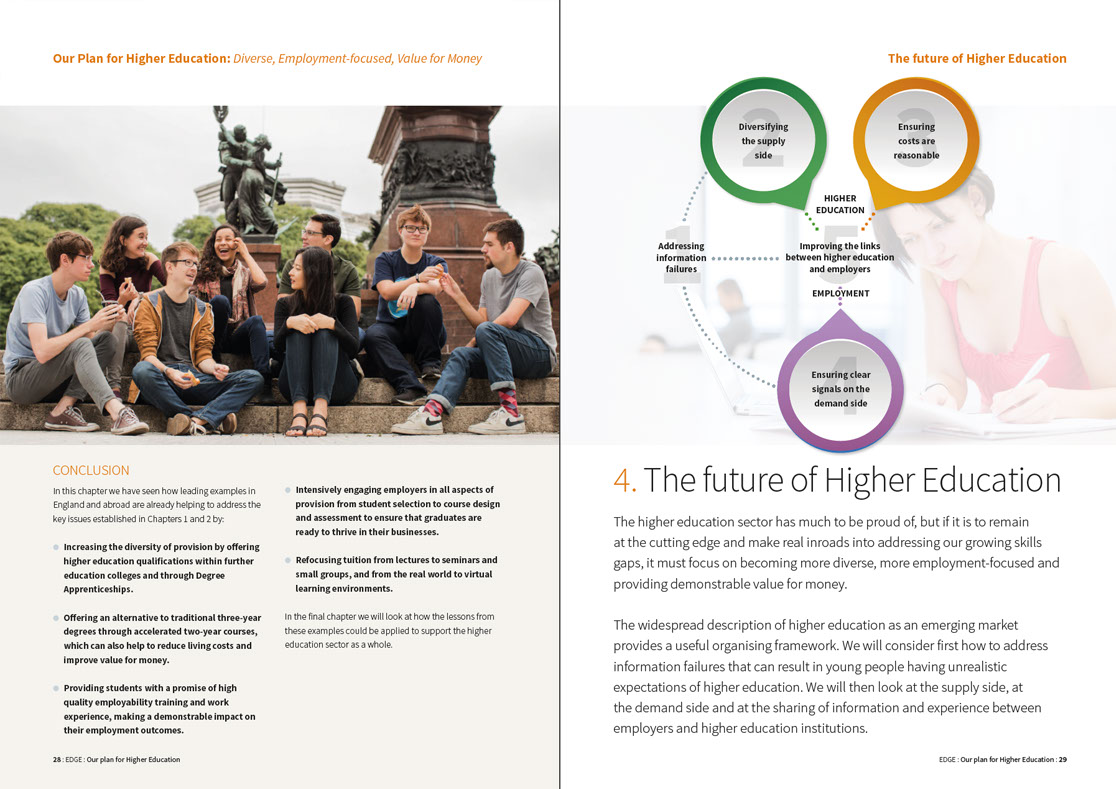 Our Plan for Higher Education: Diverse, Employment-focused, Value for Money

CONCLUSION

In this chapter we have seen how leading examples in England and abroad are already helping to address the key issues established in Chapters 1 and 2 by:

Increasing the diversity of provision by offering higher education qualifications within further education colleges and through Degree Apprenticeships.

Offering an alternative to traditional three-year degrees through accelerated two-year courses, which can also help to reduce living costs and improve value for money.

Providing students with a promise of high quality employability training and work experience, making a demonstrable impact on their employment outcomes.

Intensively engaging employers in all aspects of provision from student selection to course design and assessment to ensure that graduates are ready to thrive in their businesses.

Refocusing tuition from lectures to seminars and small groups, and from the real world to virtual learning environments.

In the final chapter we will look at how the lessons from these examples could be applied to support the higher education sector as a whole.

28 : EDGE : Our plan for Higher Education

The future of Higher Education

2 Diversifying the supply side

3 Ensuring costs are reasonable

HIGHER EDUCATION

1 Addressing information failures

5 Improving the links between higher education and employers

EMPLOYMENT

4 Ensuring clear signals on the demand side

4. The future of Higher Education

The higher education sector has much to be proud of, but if it is to remain at the cutting edge and make real inroads into addressing our growing skills gaps, it must focus on becoming more diverse, more employment-focused and providing demonstrable value for money.

The widespread description of higher education as an emerging market provides a useful organising framework. We will consider first how to address information failures that can result in young people having unrealistic expectations of higher education. We will then look at the supply side, at the demand side and at the sharing of information and experience between employers and higher education institutions.

EDGE : Our plan for Higher Education : 29